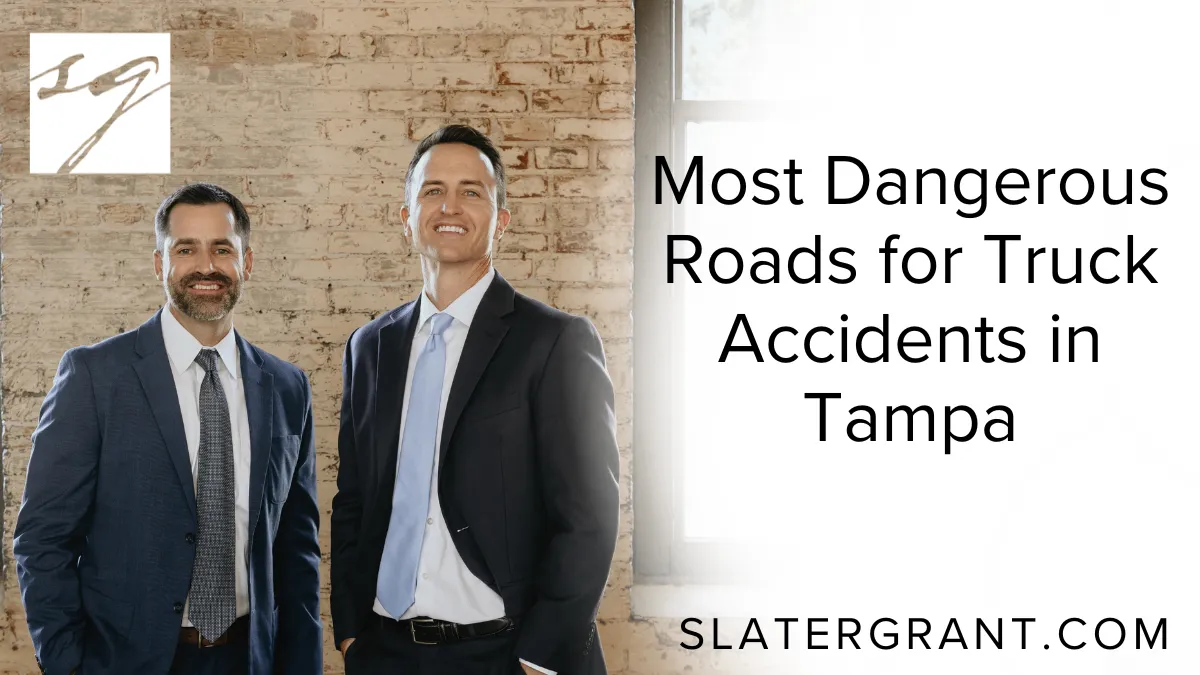 SG

Most Dangerous Roads for Truck Accidents in Tampa

SLATERGRANT.COM